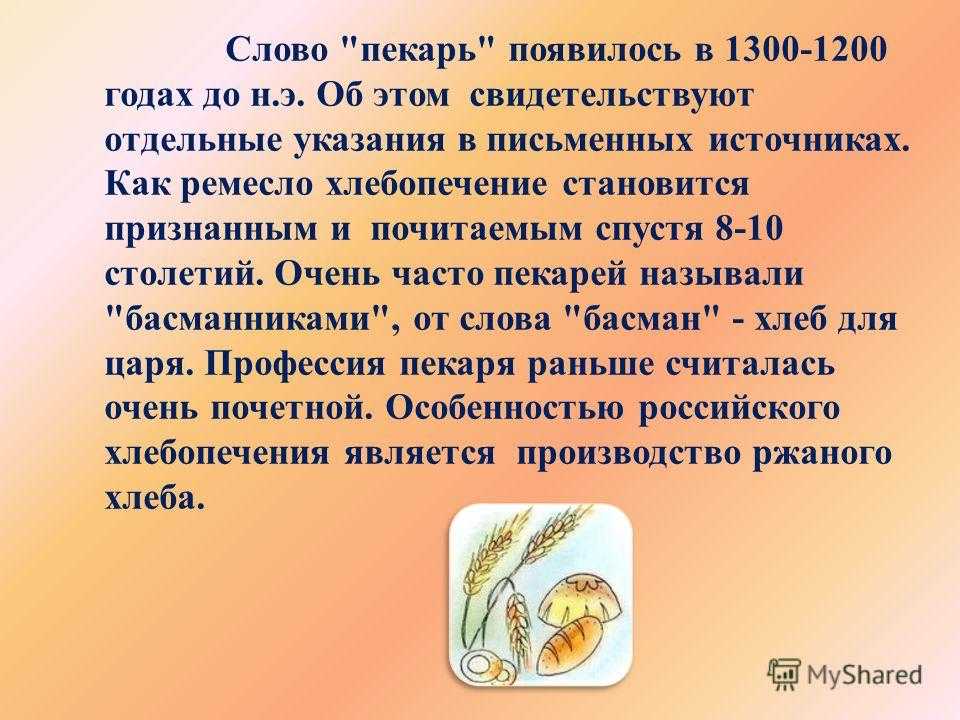 Слово "пекарь" появилось в 1300-1200 годах до н.э. Об этом свидетельствуют отдельные указания в письменных источниках. Как ремесло хлебопечение становится признанным и почитаемым спустя 8-10 столетий. Очень часто пекарей называли "басманниками", от слова "басман" - хлеб для царя. Профессия пекаря раньше считалась очень почетной. Особенностью российского хлебопечения является производство ржаного хлеба.

MyShared